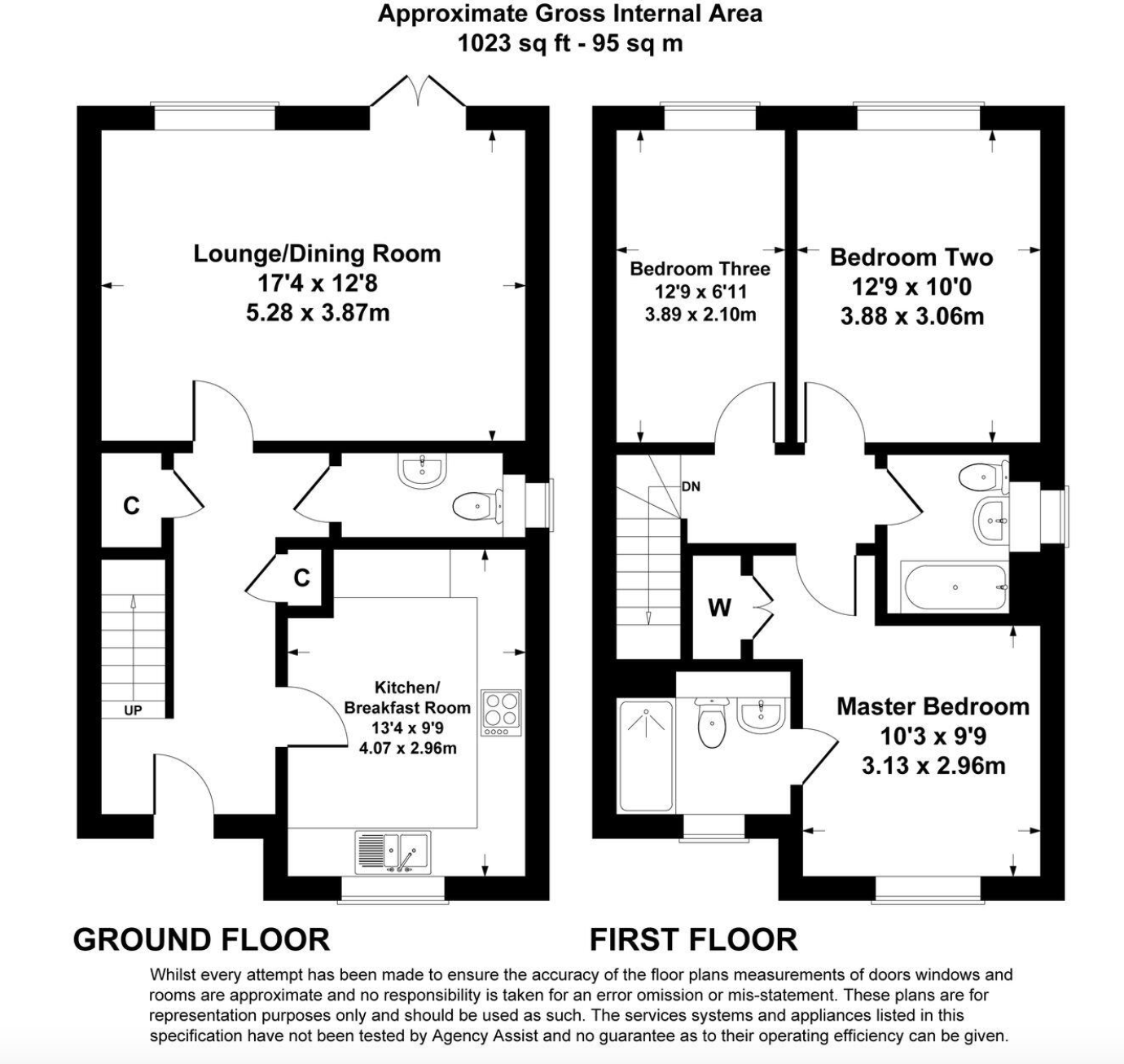 Approximate Gross Internal Area
1023 sq ft - 95 sq m

Lounge/Dining Room
17'4 x 12'8
5.28 x 3.87m

C

C

UP

Kitchen/
Breakfast Room
13'4 x 9'9
4.07 x 2.96m

Bedroom Three
12'9 x 6'11
3.89 x 2.10m

Bedroom Two
12'9 x 10'0
3.88 x 3.06m

DN

W

Master Bedroom
10'3 x 9'9
3.13 x 2.96m

GROUND FLOOR

FIRST FLOOR

Whilst every attempt has been made to ensure the accuracy of the floor plans measurements of doors windows and rooms are approximate and no responsibility is taken for an error omission or mis-statement. These plans are for representation purposes only and should be used as such. The services systems and appliances listed in this specification have not been tested by Agency Assist and no guarantee as to their operating efficiency can be given.